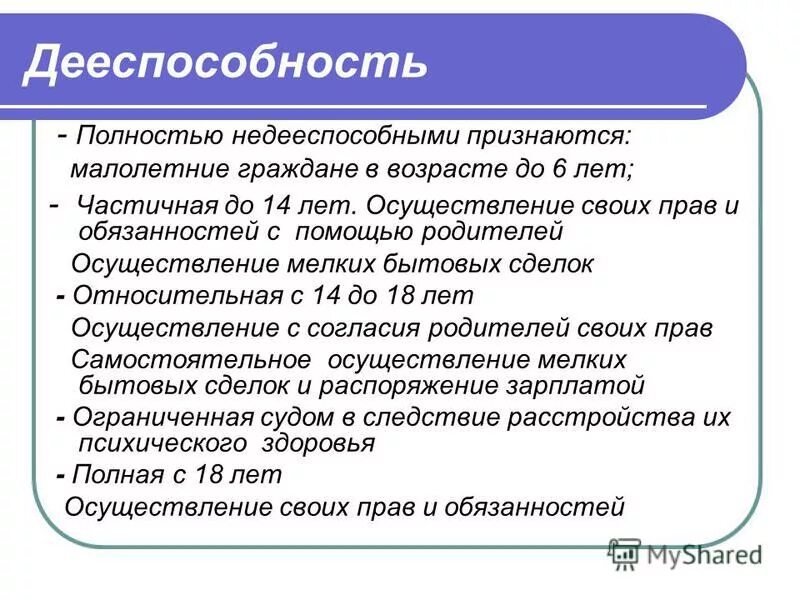 Дееспособность

- Полностью недееспособными признаются: малолетние граждане в возрасте до 6 лет;

- Частичная до 14 лет. Осуществление своих прав и обязанностей с помощью родителей

Осуществление мелких бытовых сделок

- Относительная с 14 до 18 лет

Осуществление с согласия родителей своих прав

Самостоятельное осуществление мелких бытовых сделок и распоряжение зарплатой

- Ограниченная судом в следствие расстройства их психического здоровья

- Полная с 18 лет

Осуществление своих прав и обязанностей

MyShared